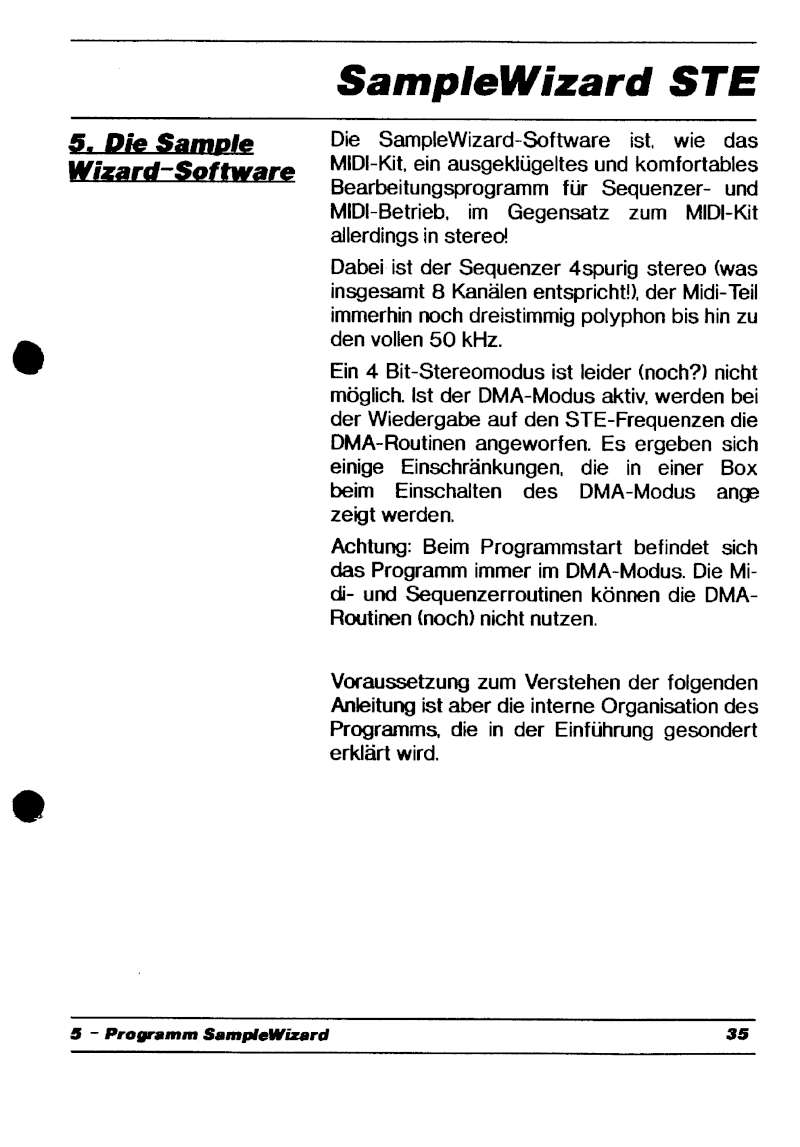 SampleWizard STE

5. Die Sample Wizard-Software

Die SampleWizard-Software ist, wie das MIDI-Kit, ein ausgeklügeltes und komfortables Bearbeitungsprogramm für Sequenzer- und MIDI-Betrieb, im Gegensatz zum MIDI-Kit allerdings in stereo!

Dabei ist der Sequenzer 4spurig stereo (was insgesamt 8 Kanälen entspricht!), der Midi-Teil immerhin noch dreistimmig polyphon bis hin zu den vollen 50 kHz.

Ein 4 Bit-Stereomodus ist leider (noch?) nicht möglich. Ist der DMA-Modus aktiv, werden bei der Wiedergabe auf den STE-Frequenzen die DMA-Routinen angeworfen. Es ergeben sich einige Einschränkungen, die in einer Box beim Einschalten des DMA-Modus angezeigt werden.

Achtung: Beim Programmstart befindet sich das Programm immer im DMA-Modus. Die Midi- und Sequenzerroutinen können die DMA-Routinen (noch) nicht nutzen.

Voraussetzung zum Verstehen der folgenden Anleitung ist aber die interne Organisation des Programms, die in der Einführung gesondert erklärt wird.

5 - Programm SampleWizard 35